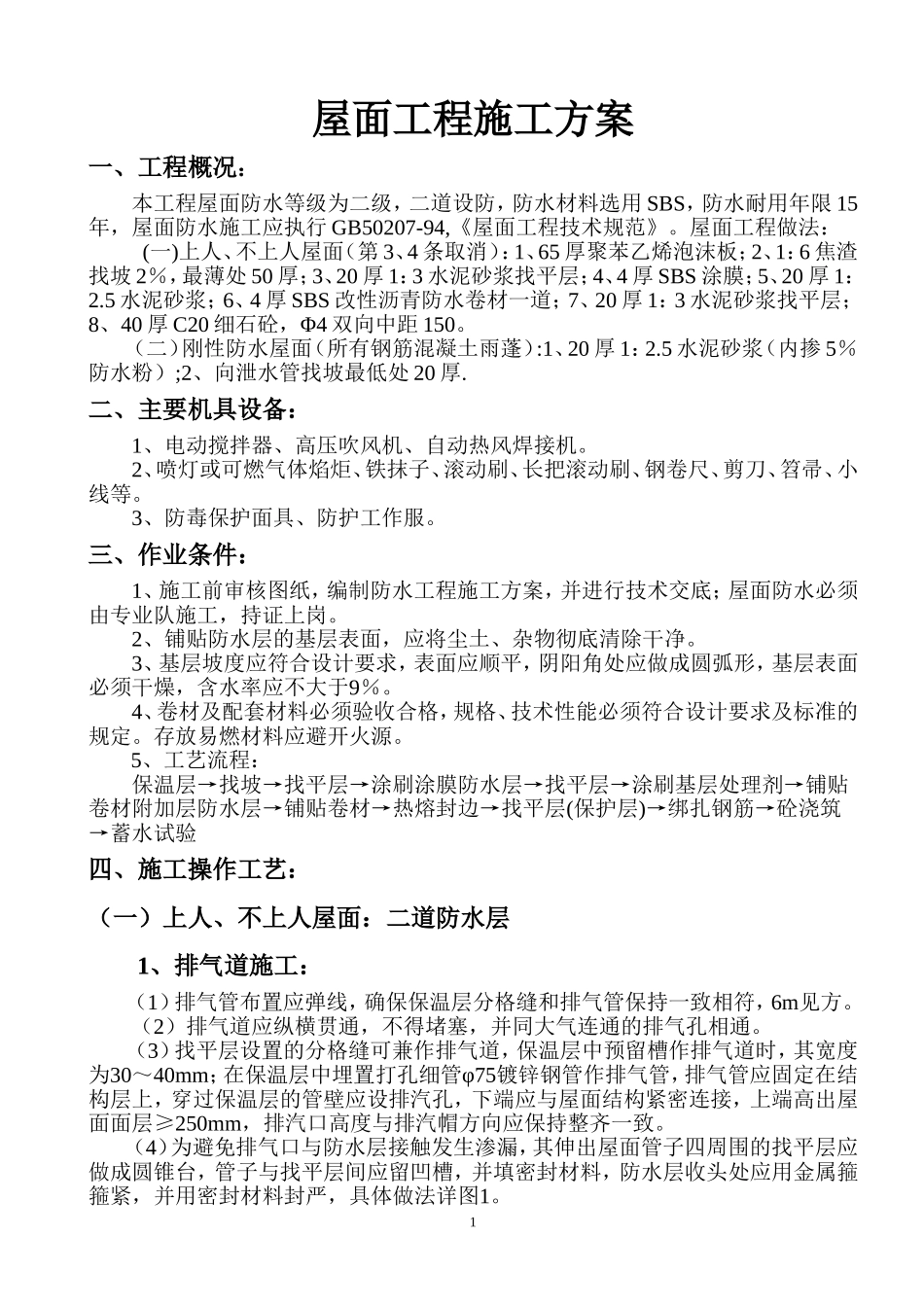 屋面工程施工方案

一、工程概况：

本工程屋面防水等级为二级，二道设防，防水材料选用SBS，防水耐用年限15年，屋面防水施工应执行GB50207-94,《屋面工程技术规范》。屋面工程做法：

(一)上人、不上人屋面（第3、4条取消）：1、65厚聚苯乙烯泡沫板；2、1：6焦渣找坡2%，最薄处50厚；3、20厚1：3水泥砂浆找平层；4、4厚SBS涂膜；5、20厚1：2.5水泥砂浆；6、4厚SBS改性沥青防水卷材一道；7、20厚1：3水泥砂浆找平层；8、40厚C20细石砼，Φ4双向中距150。

（二）刚性防水屋面（所有钢筋混凝土雨蓬）:1、20厚1：2.5水泥砂浆（内掺5%防水粉）;2、向泄水管找坡最低处20厚.

二、主要机具设备：

1、电动搅拌器、高压吹风机、自动热风焊接机。
2、喷灯或可燃气体焰炬、铁抹子、滚动刷、长把滚动刷、钢卷尺、剪刀、笤帚、小线等。
3、防毒保护面具、防护工作服。

三、作业条件：

1、施工前审核图纸，编制防水工程施工方案，并进行技术交底；屋面防水必须由专业队施工，持证上岗。
2、铺贴防水层的基层表面，应将尘土、杂物彻底清除干净。
3、基层坡度应符合设计要求，表面应顺平，阴阳角处应做成圆弧形，基层表面必须干燥，含水率应不大于9%。
4、卷材及配套材料必须验收合格，规格、技术性能必须符合设计要求及标准的规定。存放易燃材料应避开火源。
5、工艺流程：
保温层→找坡→找平层→涂刷涂膜防水层→找平层→涂刷基层处理剂→铺贴卷材附加层防水层→铺贴卷材→热熔封边→找平层(保护层)→绑扎钢筋→砼浇筑→蓄水试验

四、施工操作工艺：

（一）上人、不上人屋面：二道防水层

1、排气道施工：

（1）排气管布置应弹线，确保保温层分格缝和排气管保持一致相符，6m见方。
（2）排气道应纵横贯通，不得堵塞，并同大气连通的排气孔相通。
（3）找平层设置的分格缝可兼作排气道，保温层中预留槽作排气道时，其宽度为30～40mm；在保温层中埋置打孔细管φ75镀锌钢管作排气管，排气管应固定在结构层上，穿过保温层的管壁应设排汽孔，下端应与屋面结构紧密连接，上端高出屋面面层≥250mm，排汽口高度与排汽帽方向应保持整齐一致。
（4）为避免排气口与防水层接触发生渗漏，其伸出屋面管子四周围的找平层应做成圆锥台，管子与找平层间应留凹槽，并填密封材料，防水层收头处应用金属箍箍紧，并用密封材料封严，具体做法详图1。

1